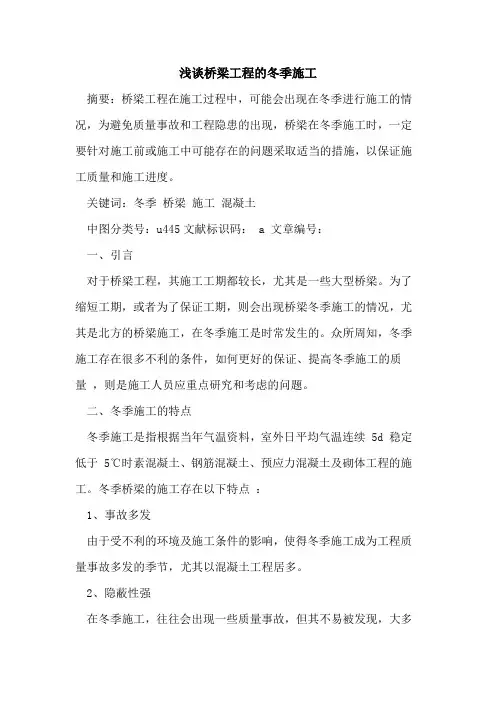 浅谈桥梁工程的冬季施工

摘要：桥梁工程在施工过程中，可能会出现在冬季进行施工的情况，为避免质量事故和工程隐患的出现，桥梁在冬季施工时，一定要针对施工前或施工中可能存在的问题采取适当的措施，以保证施工质量和施工进度。

关键词：冬季 桥梁 施工 混凝土

中图分类号：u445 文献标识码： a 文章编号：

一、引言

对于桥梁工程，其施工工期都较长，尤其是一些大型桥梁。为了缩短工期，或者为了保证工期，则会出现桥梁冬季施工的情况，尤其是北方的桥梁施工，在冬季施工是时常发生的。众所周知，冬季施工存在很多不利的条件，如何更好的保证、提高冬季施工的质量 ，则是施工人员应重点研究和考虑的问题。

二、冬季施工的特点

冬季施工是指根据当年气温资料，室外日平均气温连续 5d 稳定低于 5℃时素混凝土、钢筋混凝土、预应力混凝土及砌体工程的施工。冬季桥梁的施工存在以下特点 ：

1、事故多发

由于受不利的环境及施工条件的影响，使得冬季施工成为工程质量事故多发的季节，尤其以混凝土工程居多。

2、隐蔽性强

在冬季施工，往往会出现一些质量事故，但其不易被发现，大多